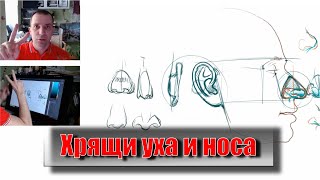 Хрящи уха и носа